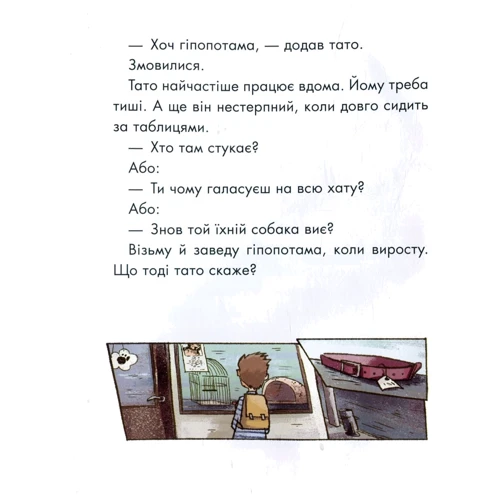 — Хоч гіпопотама, — додав тато.

Змовилися.

Тато найчастіше працює вдома. Йому треба тиші. А ще він нестерпний, коли довго сидить за таблицями.

— Хто там стукає?

Або:

— Ти чому галасуєш на всю хату?

Або:

— Знов той їхній собака виє?

Візьму й заведу гіпопотама, коли виросту. Що тоді тато скаже?